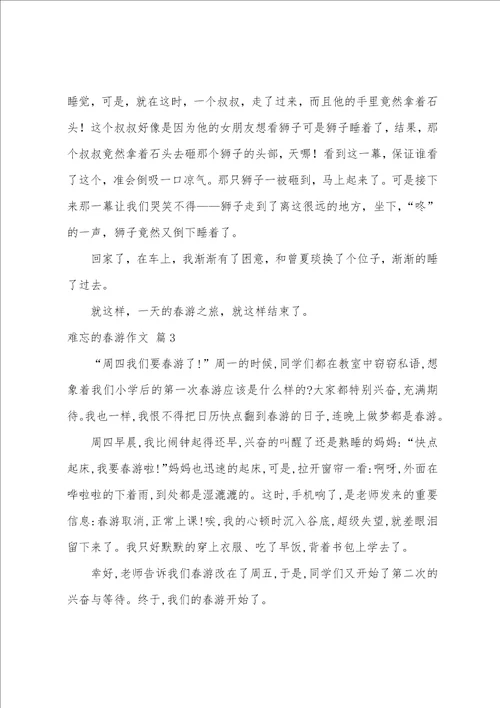 睡觉，可是，就在这时，一个叔叔，走了过来，而且他的手里竟然拿着石头！这个叔叔好像是因为他的女朋友想看狮子可是狮子睡着了，结果，那个叔叔竟然拿着石头去砸那个狮子的头部，天哪！看到这一幕，保证谁看了这个，准会倒吸一口凉气。那只狮子一被砸到，马上起来了。可是接下来那一幕让我们哭笑不得——狮子走到了离这很远的地方，坐下，“咚”的一声，狮子竟然又倒下睡着了。

回家了，在车上，我渐渐有了困意，和曾夏琰换了个位子，渐渐的睡了过去。

就这样，一天的春游之旅，就这样结束了。

难忘的春游作文 篇3

“周四我们要春游了!”周一的时候,同学们都在教室中窃窃私语,想象着我们小学后的第一次春游应该是什么样的?大家都特别兴奋,充满期待。我也一样,我恨不得把日历快点翻到春游的日子,连晚上做梦都是春游。

周四早晨,我比闹钟起得还早,兴奋的叫醒了还是熟睡的妈妈:“快点起床,我要春游啦!”妈妈也迅速的起床,可是,拉开窗帘一看:啊呀,外面在哗啦啦的下着雨,到处都是湿漉漉的。这时,手机响了,是老师发来的重要信息:春游取消,正常上课!唉,我的心顿时沉入谷底,超级失望,就差眼泪留下来了。我只好默默的穿上衣服、吃了早饭,背着书包上学去了。

幸好,老师告诉我们春游改在了周五,于是,同学们又开始了第二次的兴奋与等待。终于,我们的春游开始了。